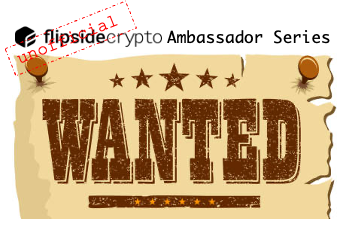 unofficial

flipsidecrypto Ambassador Series

WANTED